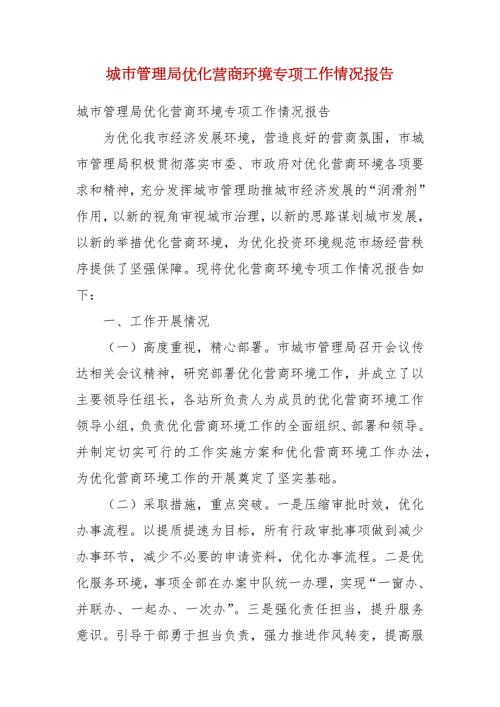 城市管理局优化营商环境专项工作情况报告

城市管理局优化营商环境专项工作情况报告

为优化我市经济发展环境，营造良好的营商氛围，市城市管理局积极贯彻落实市委、市政府对优化营商环境各项要求和精神，充分发挥城市管理助推城市经济发展的“润滑剂”作用，以新的视角审视城市治理，以新的思路谋划城市发展，以新的举措优化营商环境，为优化投资环境规范市场经营秩序提供了坚强保障。现将优化营商环境专项工作情况报告如下：

一、工作开展情况

（一）高度重视，精心部署。市城市管理局召开会议传达相关会议精神，研究部署优化营商环境工作，并成立了以主要领导任组长，各站所负责人为成员的优化营商环境工作领导小组，负责优化营商环境工作的全面组织、部署和领导。并制定切实可行的工作实施方案和优化营商环境工作办法，为优化营商环境工作的开展奠定了坚实基础。

（二）采取措施，重点突破。一是压缩审批时效，优化办事流程。以提质提速为目标，所有行政审批事项做到减少办事环节，减少不必要的申请资料，优化办事流程。二是优化服务环境，事项全部在办案中队统一办理，实现“一窗办、并联办、一起办、一次办”。三是强化责任担当，提升服务意识。引导干部勇于担当负责，强力推进作风转变，提高服